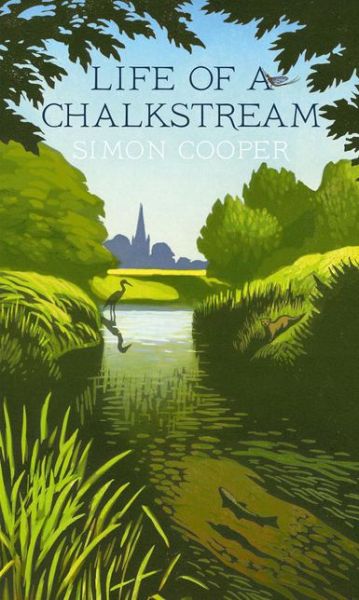 LIFE OF A
CHALKSTREAM
SIMON COOPER